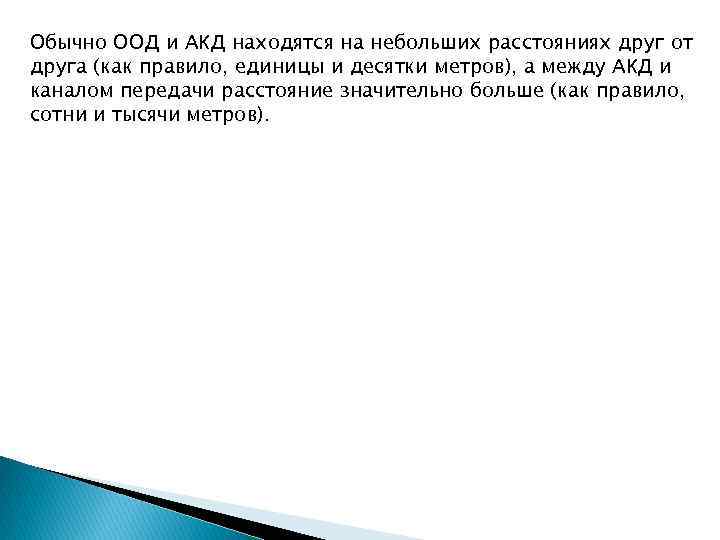 Обычно ООД и АКД находятся на небольших расстояниях друг от друга (как правило, единицы и десятки метров), а между АКД и каналом передачи расстояние значительно больше (как правило, сотни и тысячи метров).